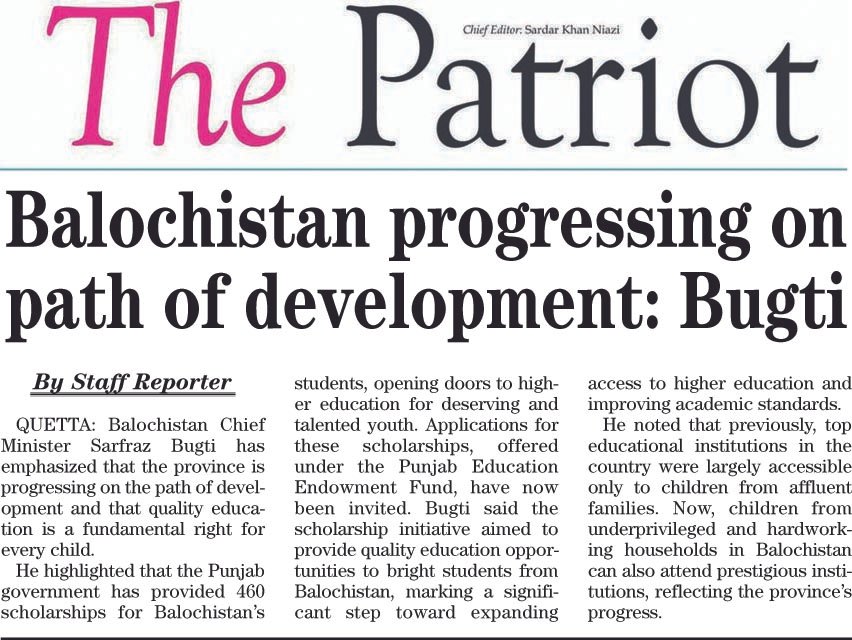 The Patriot

Chief Editor: Sardar Khan Niazi

Balochistan progressing on path of development: Bugti

By Staff Reporter

QUETTA: Balochistan Chief Minister Sarfraz Bugti has emphasized that the province is progressing on the path of development and that quality education is a fundamental right for every child.

He highlighted that the Punjab government has provided 460 scholarships for Balochistan's students, opening doors to higher education for deserving and talented youth. Applications for these scholarships, offered under the Punjab Education Endowment Fund, have now been invited. Bugti said the scholarship initiative aimed to provide quality education opportunities to bright students from Balochistan, marking a significant step toward expanding access to higher education and improving academic standards.

He noted that previously, top educational institutions in the country were largely accessible only to children from affluent families. Now, children from underprivileged and hardworking households in Balochistan can also attend prestigious institutions, reflecting the province's progress.